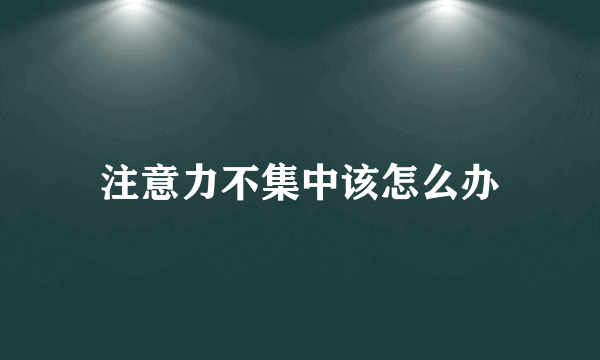 注意力不集中该怎么办